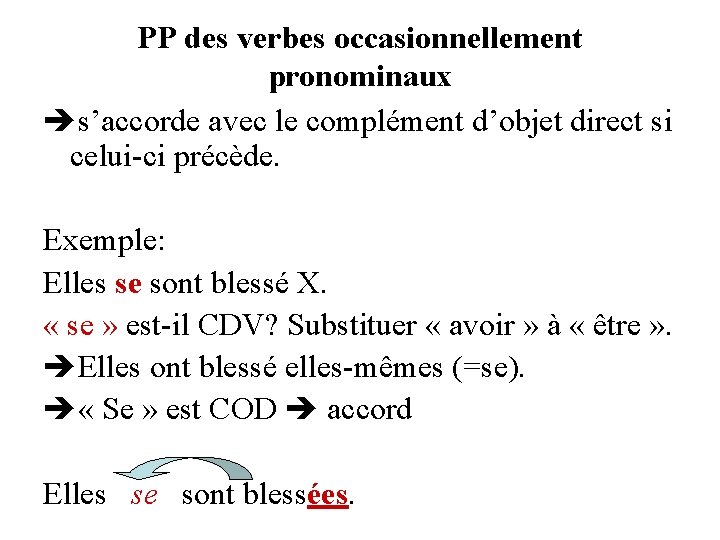 PP des verbes occasionnellement pronominaux

➔s’accorde avec le complément d’objet direct si celui-ci précède.

Exemple:
Elles se sont blessé X.
« se » est-il CDV? Substituer « avoir » à « être ».
➔Elles ont blessé elles-mêmes (=se).
➔« Se » est COD ➔ accord

Elles se sont blessées.